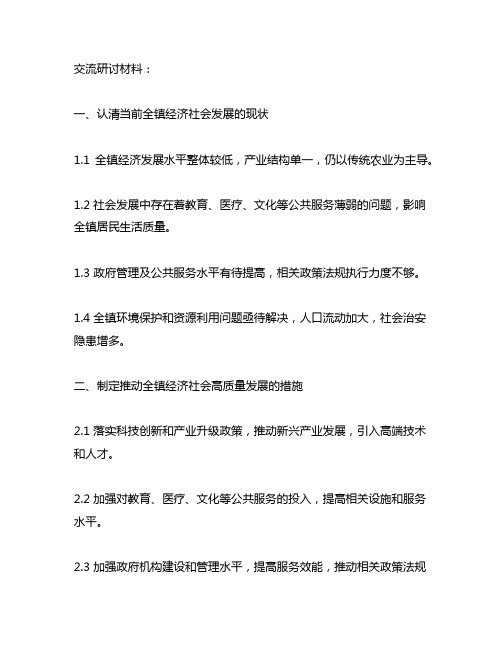 交流研讨材料：

一、认清当前全镇经济社会发展的现状

1.1 全镇经济发展水平整体较低，产业结构单一，仍以传统农业为主导。

1.2 社会发展中存在着教育、医疗、文化等公共服务薄弱的问题，影响全镇居民生活质量。

1.3 政府管理及公共服务水平有待提高，相关政策法规执行力度不够。

1.4 全镇环境保护和资源利用问题亟待解决，人口流动加大，社会治安隐患增多。

二、制定推动全镇经济社会高质量发展的措施

2.1 落实科技创新和产业升级政策，推动新兴产业发展，引入高端技术和人才。

2.2 加强对教育、医疗、文化等公共服务的投入，提高相关设施和服务水平。

2.3 加强政府机构建设和管理水平，提高服务效能，推动相关政策法规